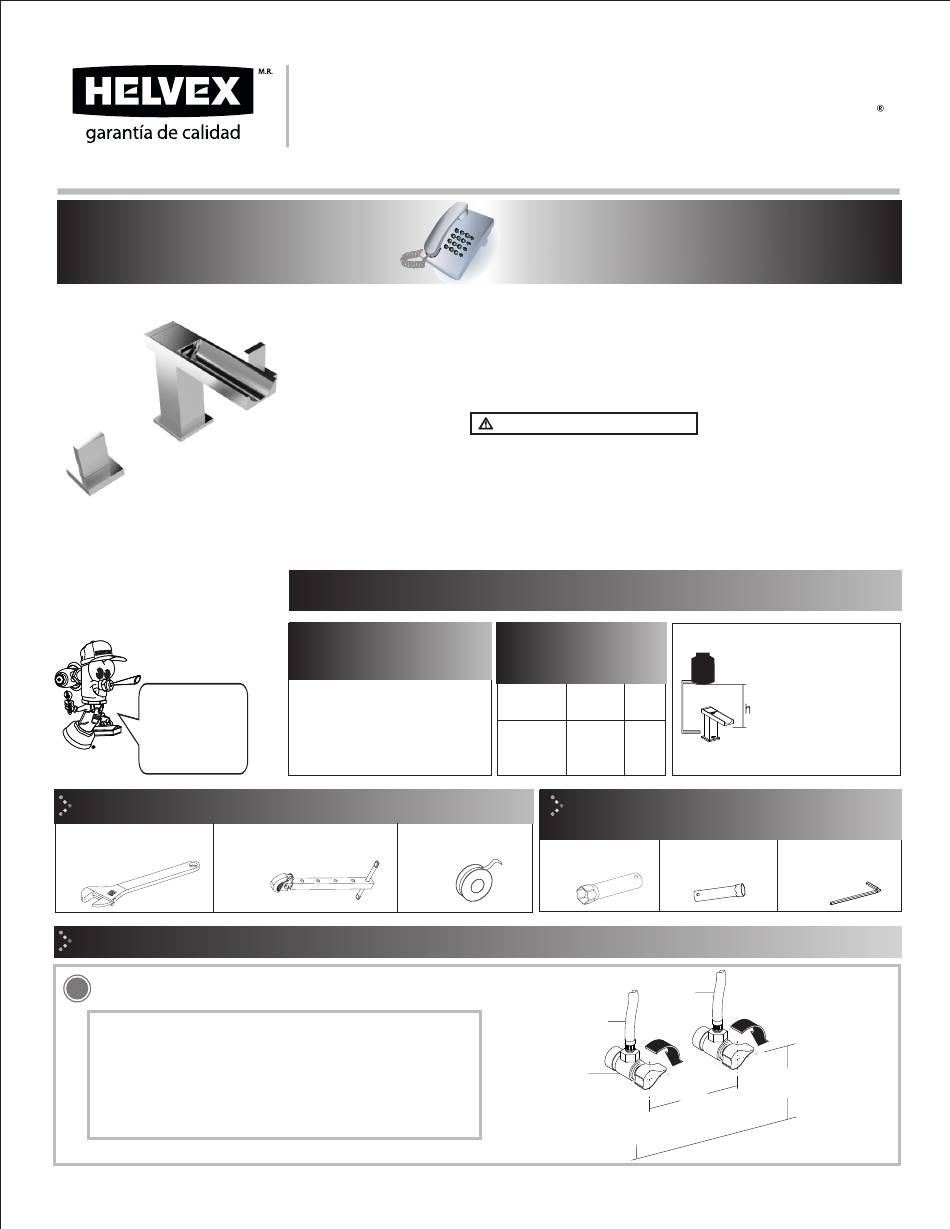 HELVEX M.R.
garantía de calidad

®

h